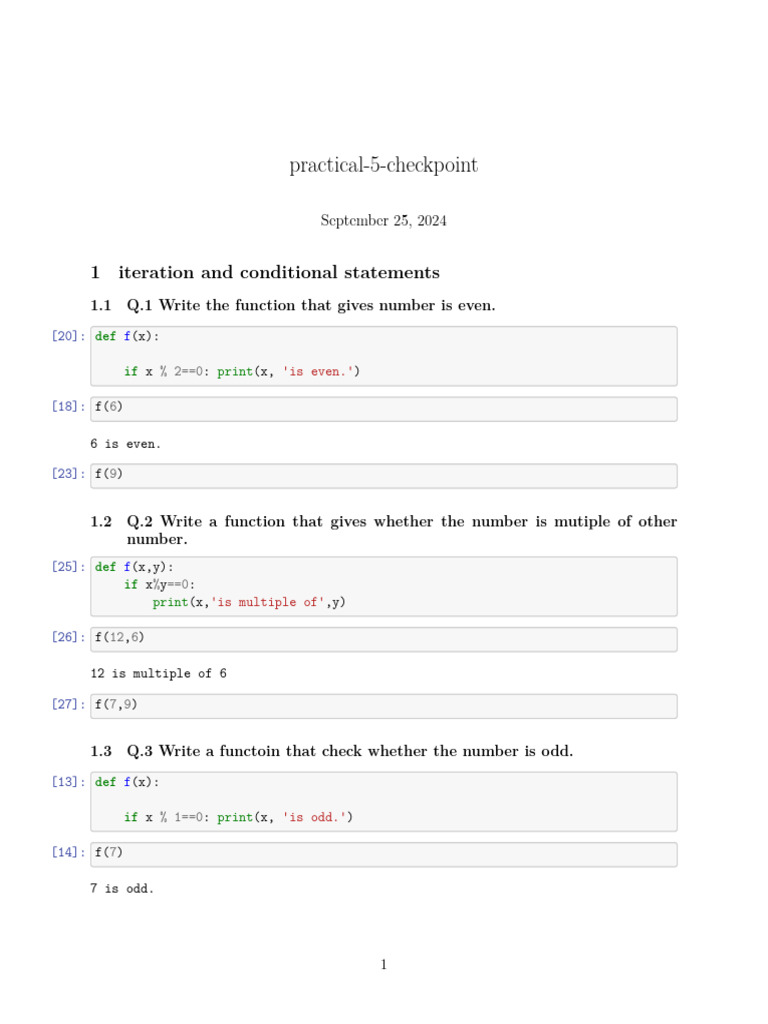 practical-5-checkpoint

September 25, 2024

1 iteration and conditional statements

1.1 Q.1 Write the function that gives number is even.

[20]: def f(x):

    if x % 2==0: print(x, 'is even.')

[18]: f(6)

6 is even.

[23]: f(9)

1.2 Q.2 Write a function that gives whether the number is mutiple of other number.

[25]: def f(x,y):
    if x%y==0:
        print(x,'is multiple of',y)

[26]: f(12,6)

12 is multiple of 6

[27]: f(7,9)

1.3 Q.3 Write a functoin that check whether the number is odd.

[13]: def f(x):

    if x % 1==0: print(x, 'is odd.')

[14]: f(7)

7 is odd.

1